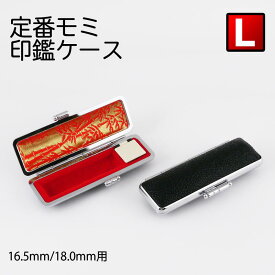 定番モミ
印鑑ケース

L

16.5mm/18.0mm用